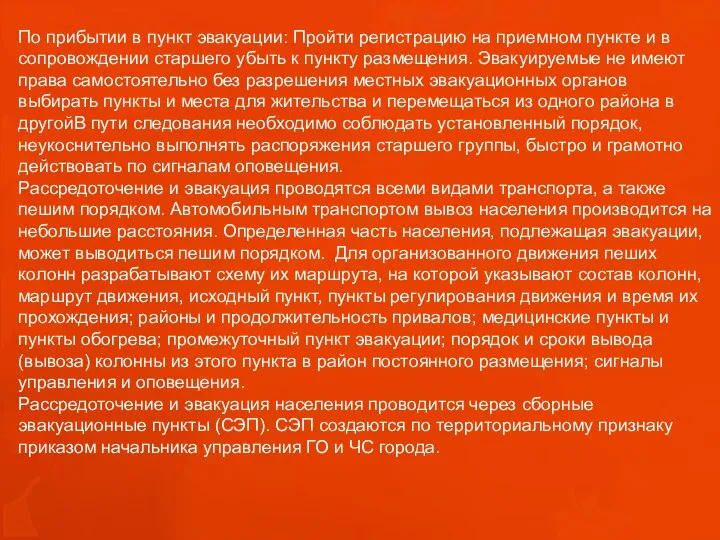 По прибытии в пункт эвакуации: Пройти регистрацию на приемном пункте и в сопровождении старшего убыть к пункту размещения. Эвакуируемые не имеют права самостоятельно без разрешения местных эвакуационных органов выбирать пункты и места для жительства и перемещаться из одного района в другойВ пути следования необходимо соблюдать установленный порядок, неукоснительно выполнять распоряжения старшего группы, быстро и грамотно действовать по сигналам оповещения.
Рассредоточение и эвакуация проводятся всеми видами транспорта, а также пешим порядком. Автомобильным транспортом вывоз населения производится на небольшие расстояния. Определенная часть населения, подлежащая эвакуации, может выводиться пешим порядком. Для организованного движения пеших колонн разрабатывают схему их маршрута, на которой указывают состав колонн, маршрут движения, исходный пункт, пункты регулирования движения и время их прохождения; районы и продолжительность привалов; медицинские пункты и пункты обогрева; промежуточный пункт эвакуации; порядок и сроки вывода (вывоза) колонны из этого пункта в район постоянного размещения; сигналы управления и оповещения.
Рассредоточение и эвакуация населения проводится через сборные эвакуационные пункты (СЭП). СЭП создаются по территориальному признаку приказом начальника управления ГО и ЧС города.